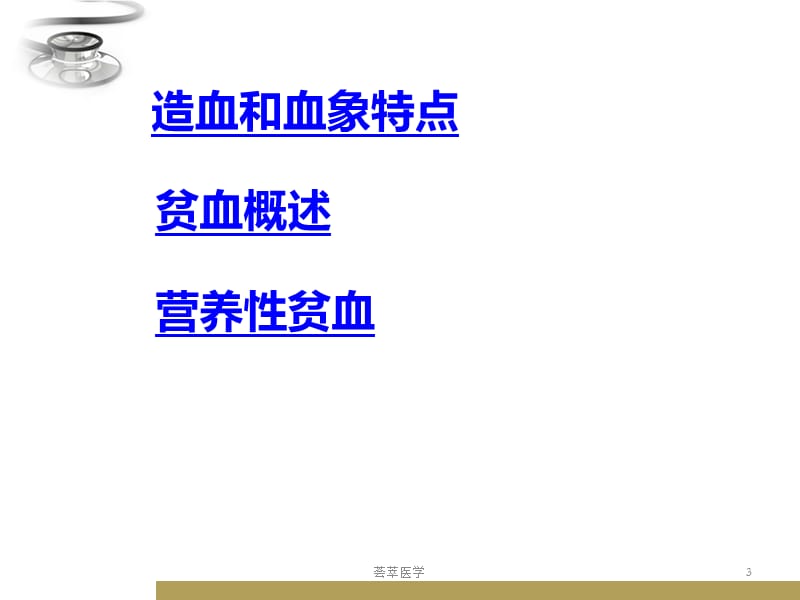 造血和血象特点

贫血概述

营养性贫血

荟萃医学

3